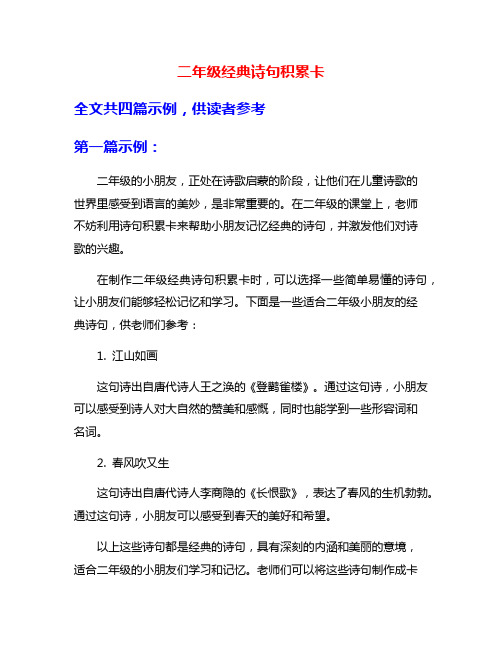 二年级经典诗句积累卡

全文共四篇示例，供读者参考

第一篇示例：

二年级的小朋友，正处在诗歌启蒙的阶段，让他们在儿童诗歌的世界里感受到语言的美妙，是非常重要的。在二年级的课堂上，老师不妨利用诗句积累卡来帮助小朋友记忆经典的诗句，并激发他们对诗歌的兴趣。

在制作二年级经典诗句积累卡时，可以选择一些简单易懂的诗句，让小朋友们能够轻松记忆和学习。下面是一些适合二年级小朋友的经典诗句，供老师们参考：

1. 江山如画

这句诗出自唐代诗人王之涣的《登鹳雀楼》。通过这句诗，小朋友可以感受到诗人对大自然的赞美和感慨，同时也能学到一些形容词和名词。

2. 春风吹又生

这句诗出自唐代诗人李商隐的《长恨歌》，表达了春风的生机勃勃。通过这句诗，小朋友可以感受到春天的美好和希望。

以上这些诗句都是经典的诗句，具有深刻的内涵和美丽的意境，适合二年级的小朋友们学习和记忆。老师们可以将这些诗句制作成卡